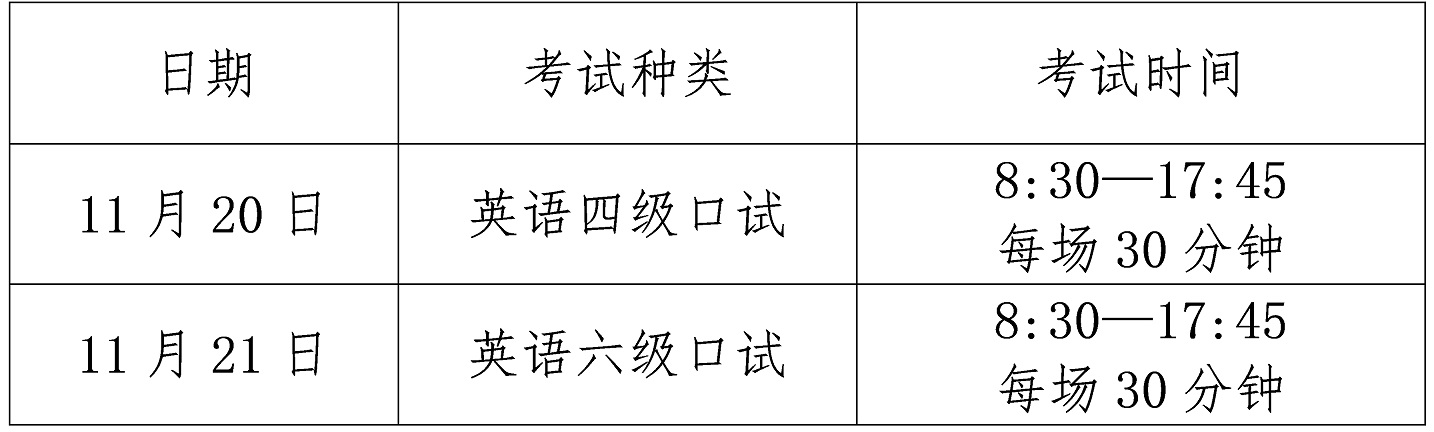 | 日期 | 考试种类 | 考试时间 |
|---|---|---|
| 11 月 20 日 | 英语四级口试 | 8:30—17:45 每场 30 分钟 |
| 11 月 21 日 | 英语六级口试 | 8:30—17:45 每场 30 分钟 |